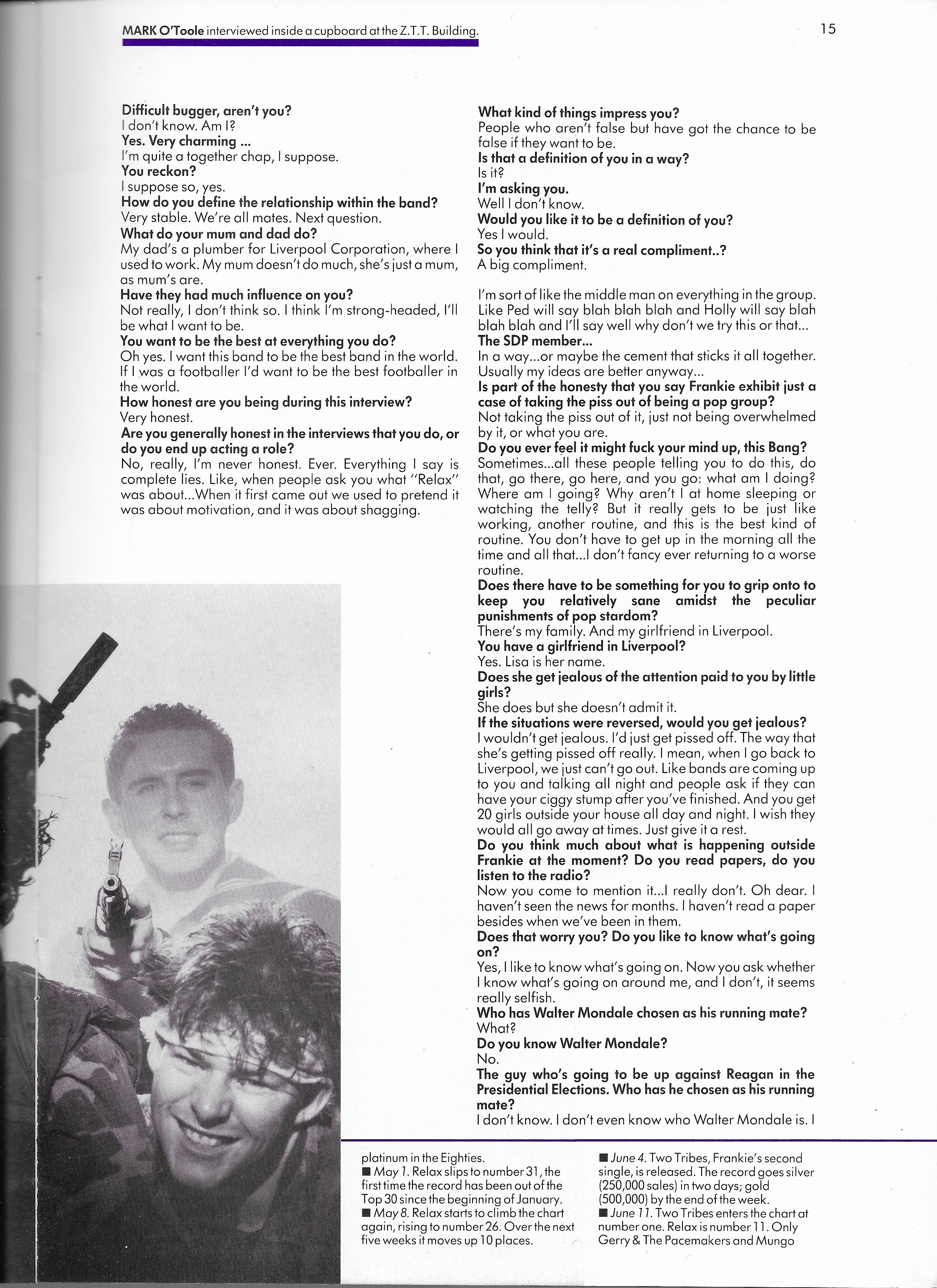 MARK O'Toole interviewed inside a cupboard at the Z.T.T. Building.

15

Difficult bugger, aren't you?
I don't know. Am I?
Yes. Very charming ...
I'm quite a together chap, I suppose.
You reckon?
I suppose so, yes.
How do you define the relationship within the band?
Very stable. We're all mates. Next question.
What do your mum and dad do?
My dad's a plumber for Liverpool Corporation, where I used to work. My mum doesn't do much, she's just a mum, as mum's are.
Have they had much influence on you?
Not really, I don't think so. I think I'm strong-headed, I'll be what I want to be.
You want to be the best at everything you do?
Oh yes. I want this band to be the best band in the world. If I was a footballer I'd want to be the best footballer in the world.
How honest are you being during this interview?
Very honest.
Are you generally honest in the interviews that you do, or do you end up acting a role?
No, really, I'm never honest. Ever. Everything I say is complete lies. Like, when people ask you what "Relax" was about...When it first came out we used to pretend it was about motivation, and it was about shagging.

What kind of things impress you?
People who aren't false but have got the chance to be false if they want to be.
Is that a definition of you in a way?
Is it?
I'm asking you.
Well I don't know.
Would you like it to be a definition of you?
Yes I would.
So you think that it's a real compliment..?
A big compliment.

I'm sort of like the middle man on everything in the group. Like Ped will say blah blah blah and Holly will say blah blah blah and I'll say well why don't we try this or that...
The SDP member...
In a way...or maybe the cement that sticks it all together. Usually my ideas are better anyway...
Is part of the honesty that you say Frankie exhibit just a case of taking the piss out of being a pop group?
Not taking the piss out of it, just not being overwhelmed by it, or what you are.
Do you ever feel it might fuck your mind up, this Bang?
Sometimes...all these people telling you to do this, do that, go there, go here, and you go: what am I doing? Where am I going? Why aren't I at home sleeping or watching the telly? But it really gets to be just like working, another routine, and this is the best kind of routine. You don't have to get up in the morning all the time and all that...I don't fancy ever returning to a worse routine.
Does there have to be something for you to grip onto to keep you relatively sane amidst the peculiar punishments of pop stardom?
There's my family. And my girlfriend in Liverpool.
You have a girlfriend in Liverpool?
Yes. Lisa is her name.
Does she get jealous of the attention paid to you by little girls?
She does but she doesn't admit it.
If the situations were reversed, would you get jealous?
I wouldn't get jealous. I'd just get pissed off. The way that she's getting pissed off really. I mean, when I go back to Liverpool, we just can't go out. Like bands are coming up to you and talking all night and people ask if they can have your ciggy stump after you've finished. And you get 20 girls outside your house all day and night. I wish they would all go away at times. Just give it a rest.
Do you think much about what is happening outside Frankie at the moment? Do you read papers, do you listen to the radio?
Now you come to mention it...I really don't. Oh dear. I haven't seen the news for months. I haven't read a paper besides when we've been in them.
Does that worry you? Do you like to know what's going on?
Yes, I like to know what's going on. Now you ask whether I know what's going on around me, and I don't, it seems really selfish.
Who has Walter Mondale chosen as his running mate?
What?
Do you know Walter Mondale?
No.
The guy who's going to be up against Reagan in the Presidential Elections. Who has he chosen as his running mate?
I don't know. I don't even know who Walter Mondale is. I

platinum in the Eighties.
■ May 1. Relax slips to number 31, the first time the record has been out of the Top 30 since the beginning of January.
■ May 8. Relax starts to climb the chart again, rising to number 26. Over the next five weeks it moves up 10 places.

■ June 4. Two Tribes, Frankie's second single, is released. The record goes silver (250,000 sales) in two days; gold (500,000) by the end of the week.
■ June 11. Two Tribes enters the chart at number one. Relax is number 11. Only Gerry & The Pacemakers and Mungo